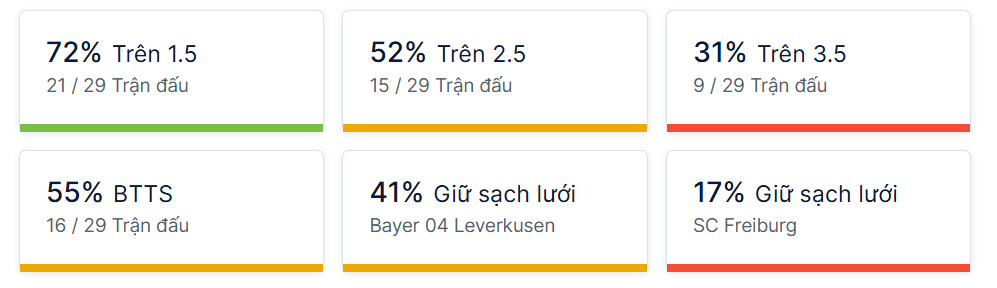 72% Trên 1.5
21 / 29 Trận đấu

52% Trên 2.5
15 / 29 Trận đấu

31% Trên 3.5
9 / 29 Trận đấu

55% BTTS
16 / 29 Trận đấu

41% Giữ sạch lưới
Bayer 04 Leverkusen

17% Giữ sạch lưới
SC Freiburg